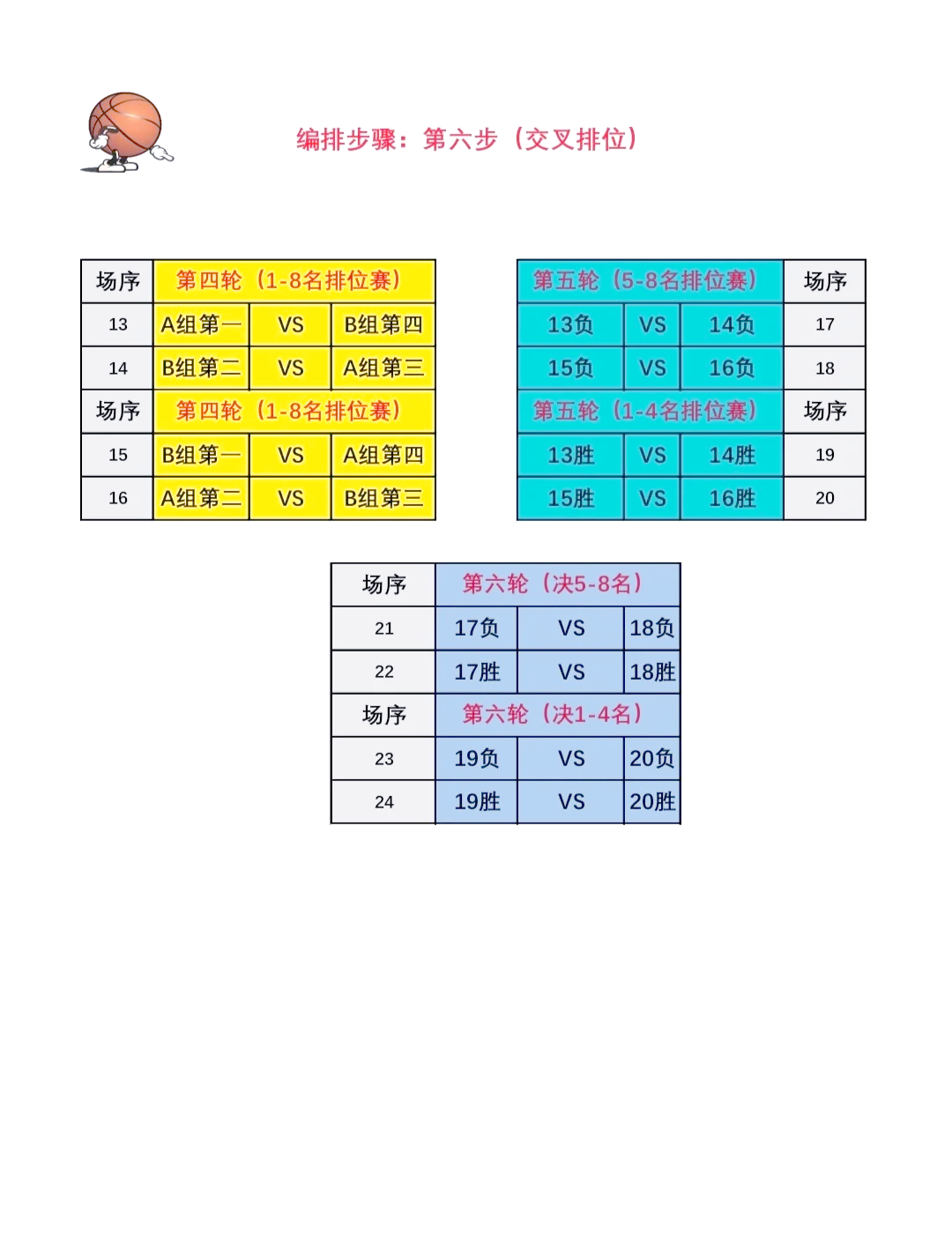 编排步骤：第六步（交叉排位）

| 场序 | 第四轮（1-8名排位赛） | | |
|---|---|---|---|
| 13 | A组第一 | VS | B组第四 |
| 14 | B组第二 | VS | A组第三 |
| 场序 | 第四轮（1-8名排位赛） | | |
| 15 | B组第一 | VS | A组第四 |
| 16 | A组第二 | VS | B组第三 |

| 第五轮（5-8名排位赛） | | | 场序 |
|---|---|---|---|
| 13负 | VS | 14负 | 17 |
| 15负 | VS | 16负 | 18 |
| 第五轮（1-4名排位赛） | | | 场序 |
| 13胜 | VS | 14胜 | 19 |
| 15胜 | VS | 16胜 | 20 |

| 场序 | 第六轮（决5-8名） | | |
|---|---|---|---|
| 21 | 17负 | VS | 18负 |
| 22 | 17胜 | VS | 18胜 |
| 场序 | 第六轮（决1-4名） | | |
| 23 | 19负 | VS | 20负 |
| 24 | 19胜 | VS | 20胜 |